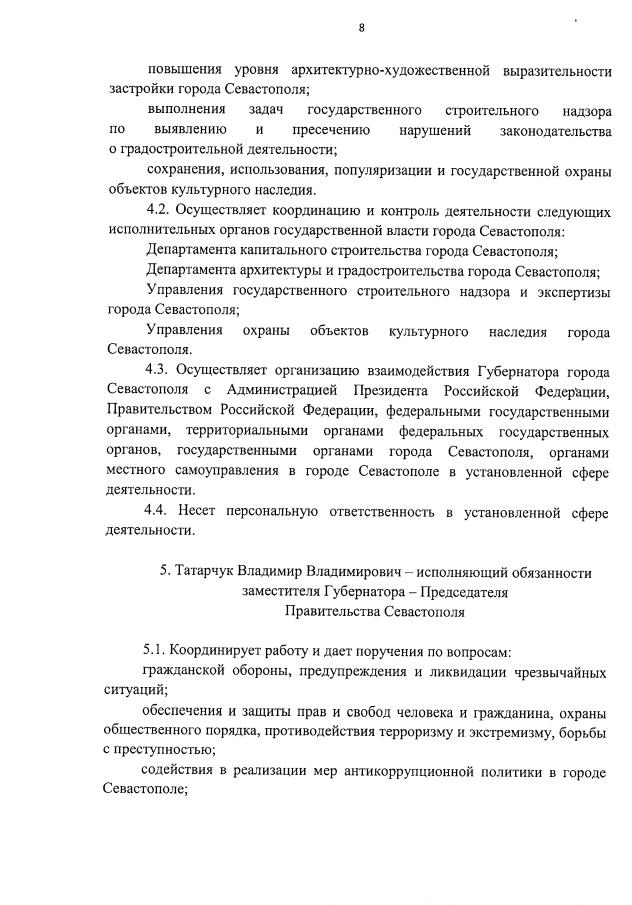 8

повышения уровня архитектурно-художественной выразительности застройки города Севастополя;

выполнения задач государственного строительного надзора по выявлению и пресечению нарушений законодательства о градостроительной деятельности;

сохранения, использования, популяризации и государственной охраны объектов культурного наследия.

4.2. Осуществляет координацию и контроль деятельности следующих исполнительных органов государственной власти города Севастополя:

Департамента капитального строительства города Севастополя;

Департамента архитектуры и градостроительства города Севастополя;

Управления государственного строительного надзора и экспертизы города Севастополя;

Управления охраны объектов культурного наследия города Севастополя.

4.3. Осуществляет организацию взаимодействия Губернатора города Севастополя с Администрацией Президента Российской Федерации, Правительством Российской Федерации, федеральными государственными органами, территориальными органами федеральных государственных органов, государственными органами города Севастополя, органами местного самоуправления в городе Севастополе в установленной сфере деятельности.

4.4. Несет персональную ответственность в установленной сфере деятельности.

5. Татарчук Владимир Владимирович – исполняющий обязанности заместителя Губернатора – Председателя Правительства Севастополя

5.1. Координирует работу и дает поручения по вопросам:

гражданской обороны, предупреждения и ликвидации чрезвычайных ситуаций;

обеспечения и защиты прав и свобод человека и гражданина, охраны общественного порядка, противодействия терроризму и экстремизму, борьбы с преступностью;

содействия в реализации мер антикоррупционной политики в городе Севастополе;